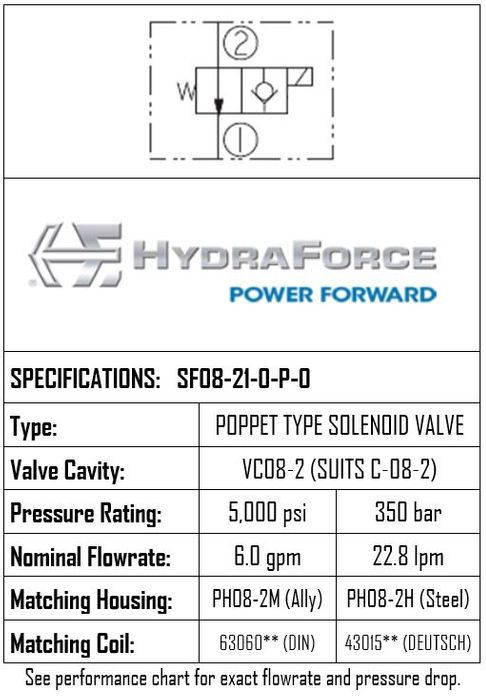 2

W

1

HYDRAFORCE
POWER FORWARD

SPECIFICATIONS: SF08-21-0-P-0

| Type: | POPPET TYPE SOLENOID VALVE | |
|---|---|---|
| Valve Cavity: | VC08-2 (SUITS C-08-2) | |
| Pressure Rating: | 5,000 psi | 350 bar |
| Nominal Flowrate: | 6.0 gpm | 22.8 lpm |
| Matching Housing: | PH08-2M (Ally) | PH08-2H (Steel) |
| Matching Coil: | 63060** (DIN) | 43015** (DEUTSCH) |

See performance chart for exact flowrate and pressure drop.